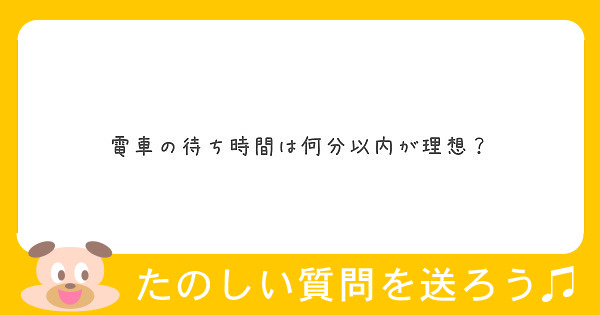 電車の待ち時間は何分以内が理想？

たのしい質問を送ろう♫